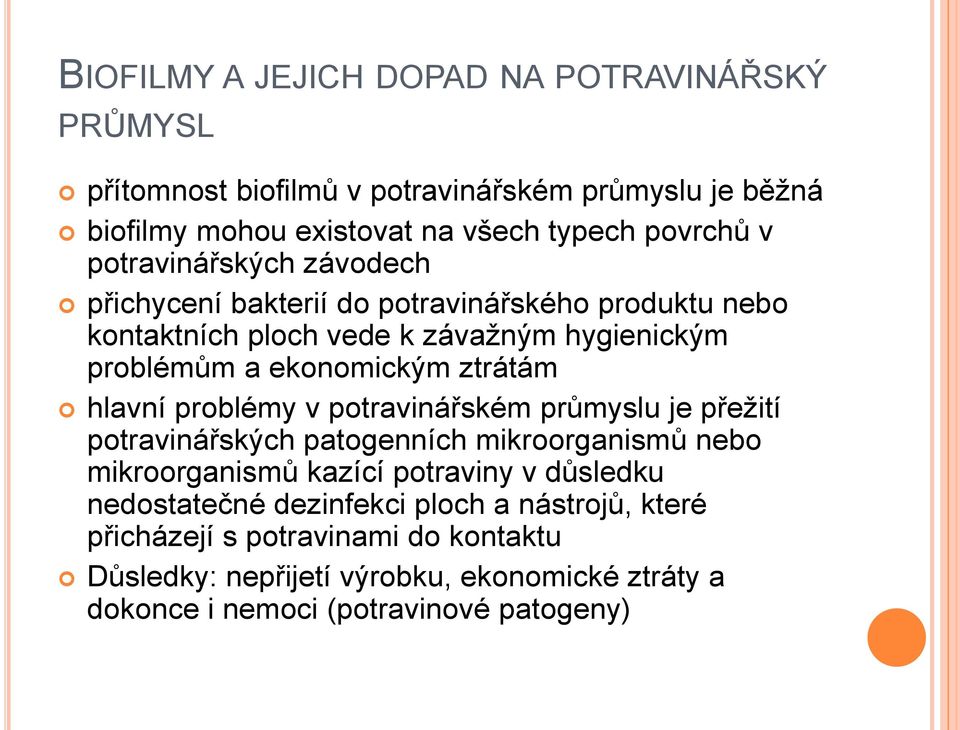 BIOFILMY A JEJICH DOPAD NA POTRAVINÁŘSKÝ PRŮMYSL

přítomnost biofilmů v potravinářském průmyslu je běžná

biofilmy mohou existovat na všech typech povrchů v potravinářských závodech

přichycení bakterií do potravinářského produktu nebo kontaktních ploch vede k závažným hygienickým problémům a ekonomickým ztrátám

hlavní problémy v potravinářském průmyslu je přežití potravinářských patogenních mikroorganismů nebo mikroorganismů kazící potraviny v důsledku nedostatečné dezinfekci ploch a nástrojů, které přicházejí s potravinami do kontaktu

Důsledky: nepřijetí výrobku, ekonomické ztráty a dokonce i nemoci (potravinové patogeny)